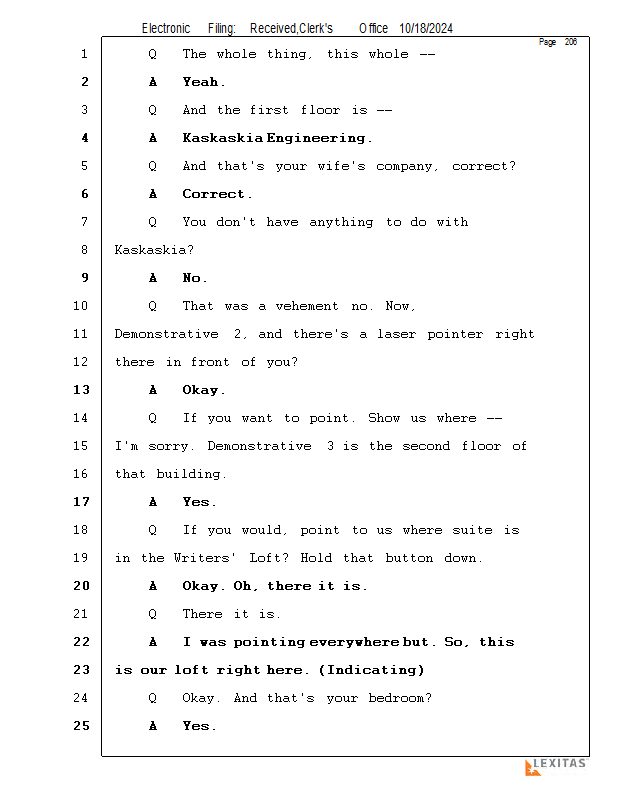 Electronic Filing: Received,Clerk's Office 10/18/2024

Page 206

1 Q The whole thing, this whole --

2 A Yeah.

3 Q And the first floor is --

4 A Kaskaskia Engineering.

5 Q And that's your wife's company, correct?

6 A Correct.

7 Q You don't have anything to do with

8 Kaskaskia?

9 A No.

10 Q That was a vehement no. Now,

11 Demonstrative 2, and there's a laser pointer right

12 there in front of you?

13 A Okay.

14 Q If you want to point. Show us where --

15 I'm sorry. Demonstrative 3 is the second floor of

16 that building.

17 A Yes.

18 Q If you would, point to us where suite is

19 in the Writers' Loft? Hold that button down.

20 A Okay. Oh, there it is.

21 Q There it is.

22 A I was pointing everywhere but. So, this

23 is our loft right here. (Indicating)

24 Q Okay. And that's your bedroom?

25 A Yes.

LEXITAS